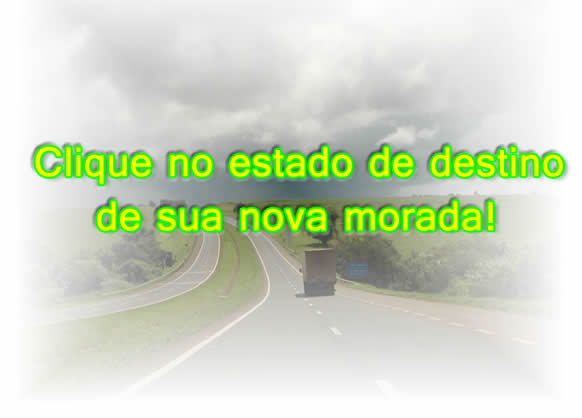 Clique no estado de destino de sua nova morada!